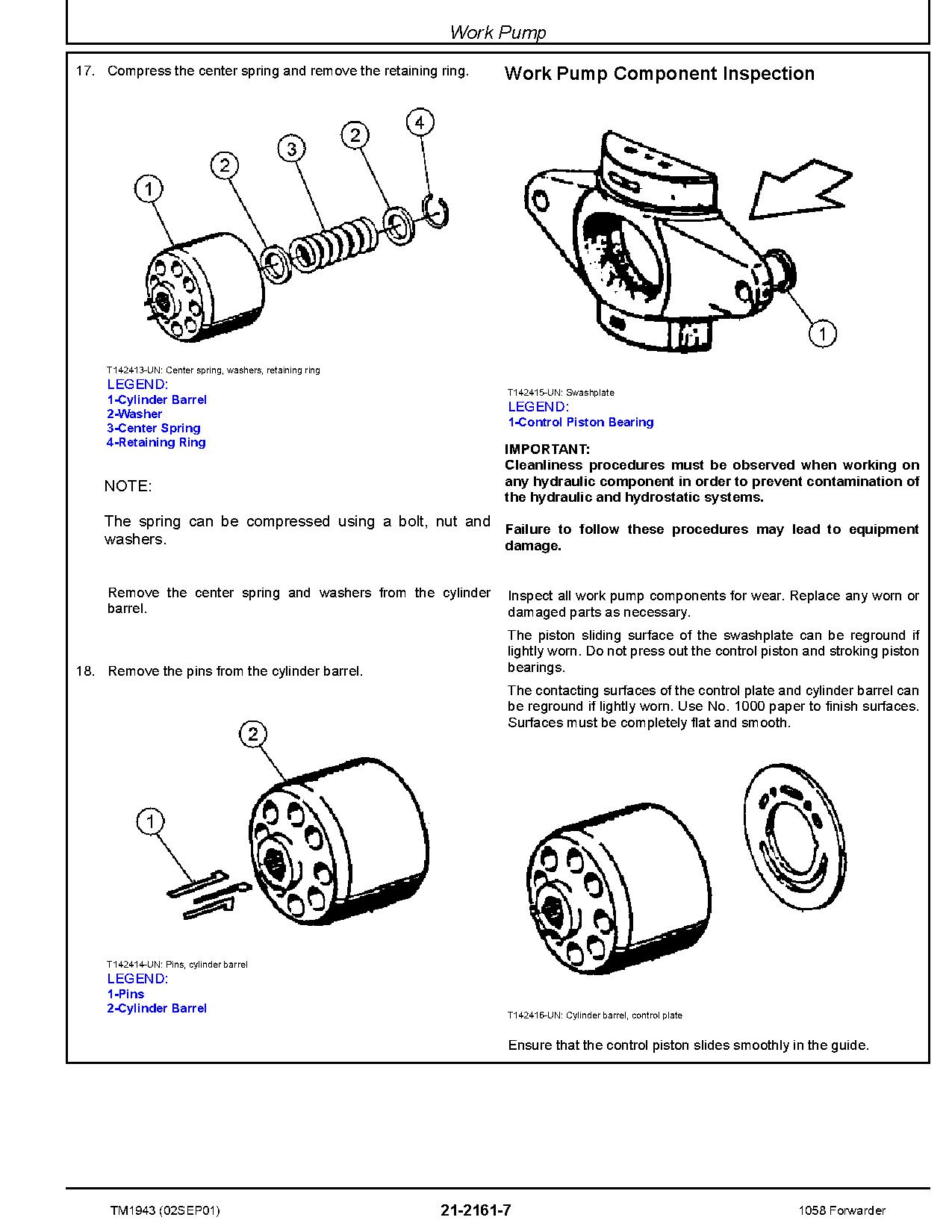 Work Pump

17. Compress the center spring and remove the retaining ring.

1
2
3
2
4

T142413-UN: Center spring, washers, retaining ring
LEGEND:
1-Cylinder Barrel
2-Washer
3-Center Spring
4-Retaining Ring

NOTE:

The spring can be compressed using a bolt, nut and washers.

Remove the center spring and washers from the cylinder barrel.

18. Remove the pins from the cylinder barrel.

2
1

T142414-UN: Pins, cylinder barrel
LEGEND:
1-Pins
2-Cylinder Barrel

Work Pump Component Inspection

1

T142415-UN: Swashplate
LEGEND:
1-Control Piston Bearing

IMPORTANT:
Cleanliness procedures must be observed when working on any hydraulic component in order to prevent contamination of the hydraulic and hydrostatic systems.

Failure to follow these procedures may lead to equipment damage.

Inspect all work pump components for wear. Replace any worn or damaged parts as necessary.

The piston sliding surface of the swashplate can be reground if lightly worn. Do not press out the control piston and stroking piston bearings.

The contacting surfaces of the control plate and cylinder barrel can be reground if lightly worn. Use No. 1000 paper to finish surfaces. Surfaces must be completely flat and smooth.

T142416-UN: Cylinder barrel, control plate

Ensure that the control piston slides smoothly in the guide.

TM1943 (02SEP01)
21-2161-7
1058 Forwarder